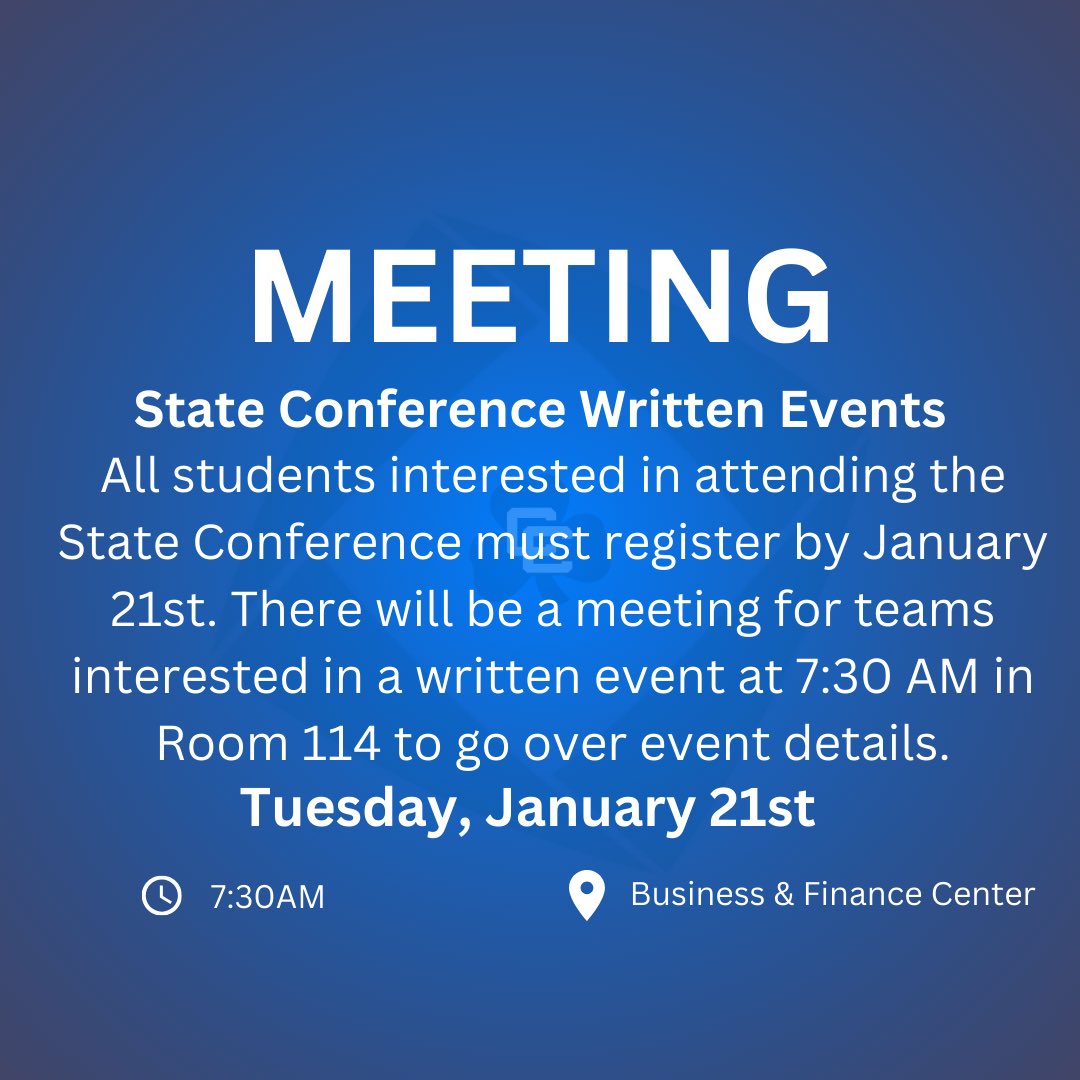 MEETING

State Conference Written Events

All students interested in attending the State Conference must register by January 21st. There will be a meeting for teams interested in a written event at 7:30 AM in Room 114 to go over event details.

Tuesday, January 21st

7:30AM

Business & Finance Center